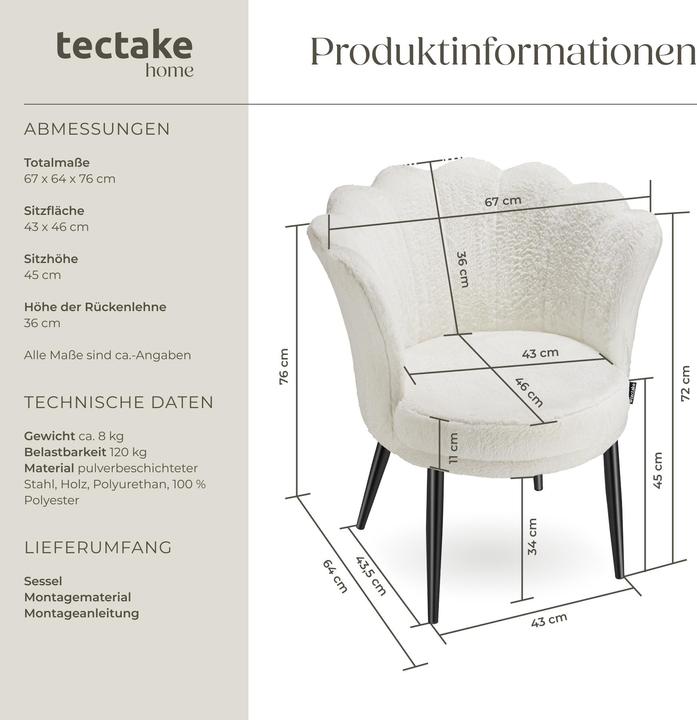 tectake
home

Produktinformationen

ABMESSUNGEN

Totalmaße
67 x 64 x 76 cm

Sitzfläche
43 x 46 cm

Sitzhöhe
45 cm

Höhe der Rückenlehne
36 cm

Alle Maße sind ca.-Angaben

TECHNISCHE DATEN

Gewicht ca. 8 kg
Belastbarkeit 120 kg
Material pulverbeschichteter Stahl, Holz, Polyurethan, 100 % Polyester

LIEFERUMFANG

Sessel
Montagematerial
Montageanleitung

67 cm
36 cm
43 cm
46 cm
76 cm
72 cm
11 cm
45 cm
34 cm
64 cm
43,5 cm
43 cm